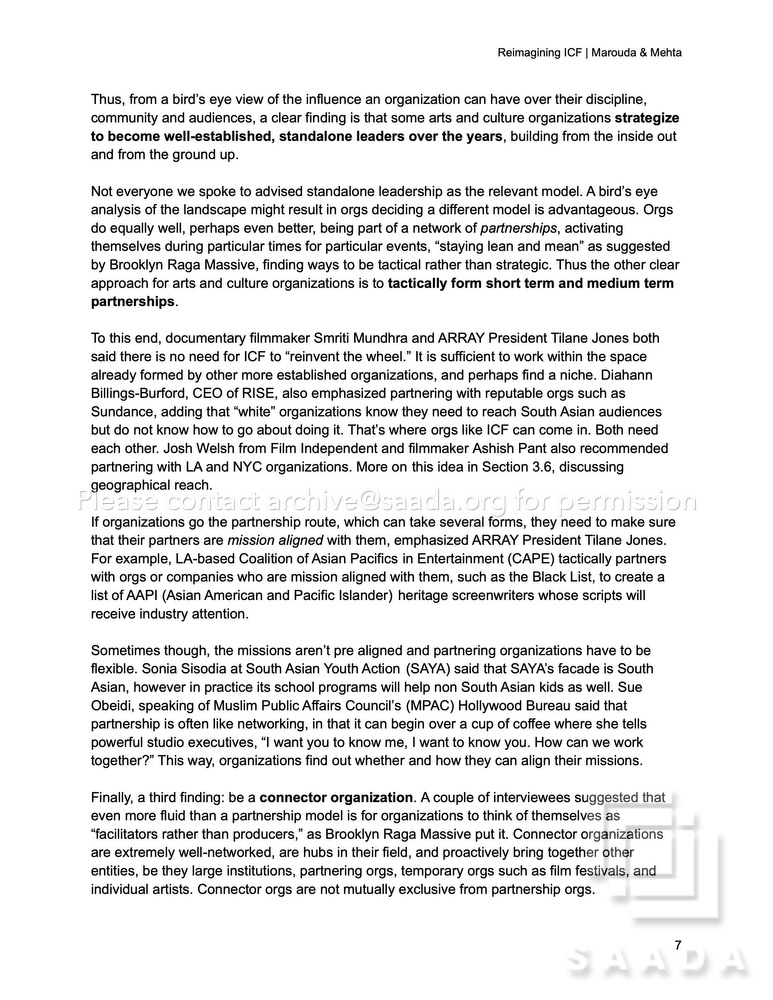 Reimagining ICF | Marouda & Mehta

Thus, from a bird's eye view of the influence an organization can have over their discipline, community and audiences, a clear finding is that some arts and culture organizations strategize to become well-established, standalone leaders over the years, building from the inside out and from the ground up.

Not everyone we spoke to advised standalone leadership as the relevant model. A bird's eye analysis of the landscape might result in orgs deciding a different model is advantageous. Orgs do equally well, perhaps even better, being part of a network of partnerships, activating themselves during particular times for particular events, "staying lean and mean" as suggested by Brooklyn Raga Massive, finding ways to be tactical rather than strategic. Thus the other clear approach for arts and culture organizations is to tactically form short term and medium term partnerships.

To this end, documentary filmmaker Smriti Mundhra and ARRAY President Tilane Jones both said there is no need for ICF to "reinvent the wheel." It is sufficient to work within the space already formed by other more established organizations, and perhaps find a niche. Diahann Billings-Burford, CEO of RISE, also emphasized partnering with reputable orgs such as Sundance, adding that "white" organizations know they need to reach South Asian audiences but do not know how to go about doing it. That's where orgs like ICF can come in. Both need each other. Josh Welsh from Film Independent and filmmaker Ashish Pant also recommended partnering with LA and NYC organizations. More on this idea in Section 3.6, discussing geographical reach.

If organizations go the partnership route, which can take several forms, they need to make sure that their partners are mission aligned with them, emphasized ARRAY President Tilane Jones. For example, LA-based Coalition of Asian Pacifics in Entertainment (CAPE) tactically partners with orgs or companies who are mission aligned with them, such as the Black List, to create a list of AAPI (Asian American and Pacific Islander) heritage screenwriters whose scripts will receive industry attention.

Sometimes though, the missions aren't pre aligned and partnering organizations have to be flexible. Sonia Sisodia at South Asian Youth Action (SAYA) said that SAYA's facade is South Asian, however in practice its school programs will help non South Asian kids as well. Sue Obeidi, speaking of Muslim Public Affairs Council's (MPAC) Hollywood Bureau said that partnership is often like networking, in that it can begin over a cup of coffee where she tells powerful studio executives, "I want you to know me, I want to know you. How can we work together?" This way, organizations find out whether and how they can align their missions.

Finally, a third finding: be a connector organization. A couple of interviewees suggested that even more fluid than a partnership model is for organizations to think of themselves as "facilitators rather than producers," as Brooklyn Raga Massive put it. Connector organizations are extremely well-networked, are hubs in their field, and proactively bring together other entities, be they large institutions, partnering orgs, temporary orgs such as film festivals, and individual artists. Connector orgs are not mutually exclusive from partnership orgs.

7

Please contact archive@saada.org for permission

SAADA